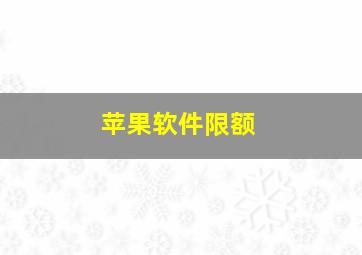 苹果软件限额